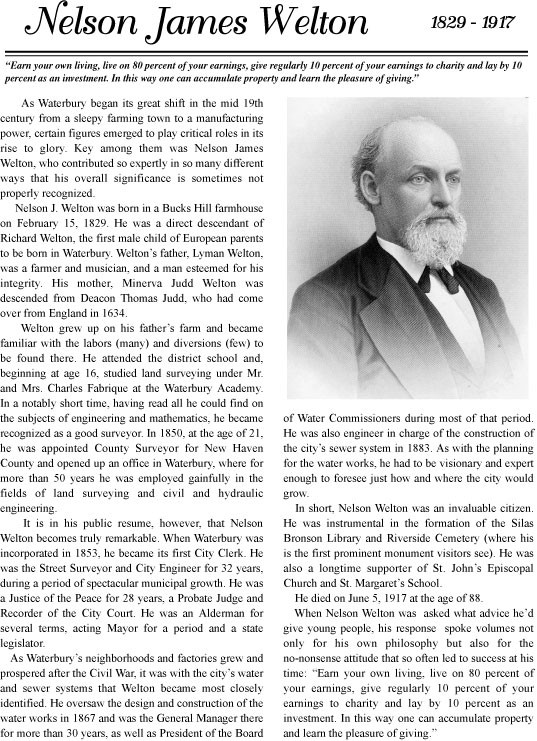 Nelson James Welton

1829 - 1917

"Earn your own living, live on 80 percent of your earnings, give regularly 10 percent of your earnings to charity and lay by 10 percent as an investment. In this way one can accumulate property and learn the pleasure of giving."

As Waterbury began its great shift in the mid 19th century from a sleepy farming town to a manufacturing power, certain figures emerged to play critical roles in its rise to glory. Key among them was Nelson James Welton, who contributed so expertly in so many different ways that his overall significance is sometimes not properly recognized.

Nelson J. Welton was born in a Bucks Hill farmhouse on February 15, 1829. He was a direct descendant of Richard Welton, the first male child of European parents to be born in Waterbury. Welton's father, Lyman Welton, was a farmer and musician, and a man esteemed for his integrity. His mother, Minerva Judd Welton was descended from Deacon Thomas Judd, who had come over from England in 1634.

Welton grew up on his father's farm and became familiar with the labors (many) and diversions (few) to be found there. He attended the district school and, beginning at age 16, studied land surveying under Mr. and Mrs. Charles Fabrique at the Waterbury Academy. In a notably short time, having read all he could find on the subjects of engineering and mathematics, he became recognized as a good surveyor. In 1850, at the age of 21, he was appointed County Surveyor for New Haven County and opened up an office in Waterbury, where for more than 50 years he was employed gainfully in the fields of land surveying and civil and hydraulic engineering.

It is in his public resume, however, that Nelson Welton becomes truly remarkable. When Waterbury was incorporated in 1853, he became its first City Clerk. He was the Street Surveyor and City Engineer for 32 years, during a period of spectacular municipal growth. He was a Justice of the Peace for 28 years, a Probate Judge and Recorder of the City Court. He was an Alderman for several terms, acting Mayor for a period and a state legislator.

As Waterbury's neighborhoods and factories grew and prospered after the Civil War, it was with the city's water and sewer systems that Welton became most closely identified. He oversaw the design and construction of the water works in 1867 and was the General Manager there for more than 30 years, as well as President of the Board of Water Commissioners during most of that period. He was also engineer in charge of the construction of the city's sewer system in 1883. As with the planning for the water works, he had to be visionary and expert enough to foresee just how and where the city would grow.

In short, Nelson Welton was an invaluable citizen. He was instrumental in the formation of the Silas Bronson Library and Riverside Cemetery (where his is the first prominent monument visitors see). He was also a longtime supporter of St. John's Episcopal Church and St. Margaret's School.

He died on June 5, 1917 at the age of 88.

When Nelson Welton was asked what advice he'd give young people, his response spoke volumes not only for his own philosophy but also for the no-nonsense attitude that so often led to success at his time: "Earn your own living, live on 80 percent of your earnings, give regularly 10 percent of your earnings to charity and lay by 10 percent as an investment. In this way one can accumulate property and learn the pleasure of giving."